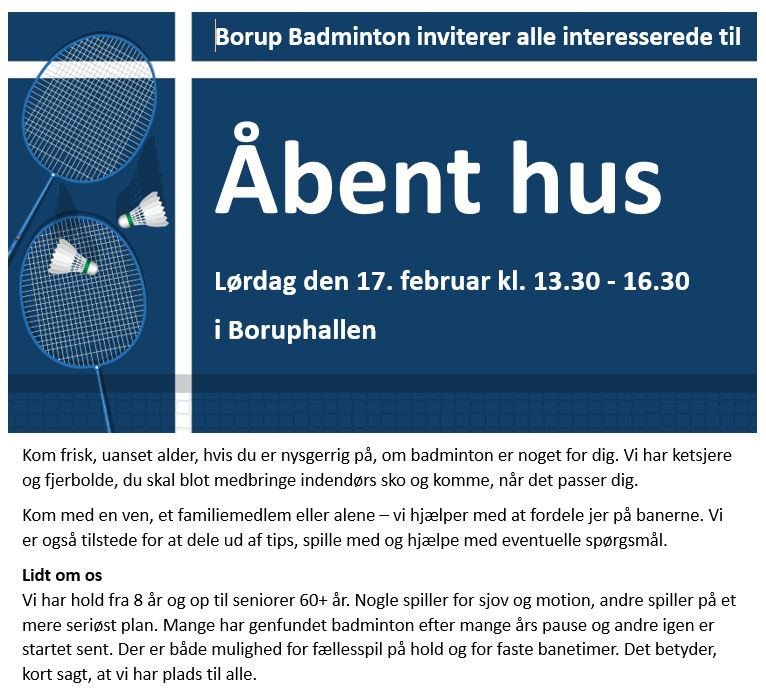 Borup Badminton inviterer alle interesserede til

Åbent hus

Lørdag den 17. februar kl. 13.30 - 16.30

i Boruphallen

Kom frisk, uanset alder, hvis du er nysgerrig på, om badminton er noget for dig. Vi har ketsjere og fjerbolde, du skal blot medbringe indendørs sko og komme, når det passer dig.

Kom med en ven, et familiemedlem eller alene – vi hjælper med at fordele jer på banerne. Vi er også tilstede for at dele ud af tips, spille med og hjælpe med eventuelle spørgsmål.

Lidt om os
Vi har hold fra 8 år og op til seniorer 60+ år. Nogle spiller for sjov og motion, andre spiller på et mere seriøst plan. Mange har genfundet badminton efter mange års pause og andre igen er startet sent. Der er både mulighed for fællesspil på hold og for faste banetimer. Det betyder, kort sagt, at vi har plads til alle.